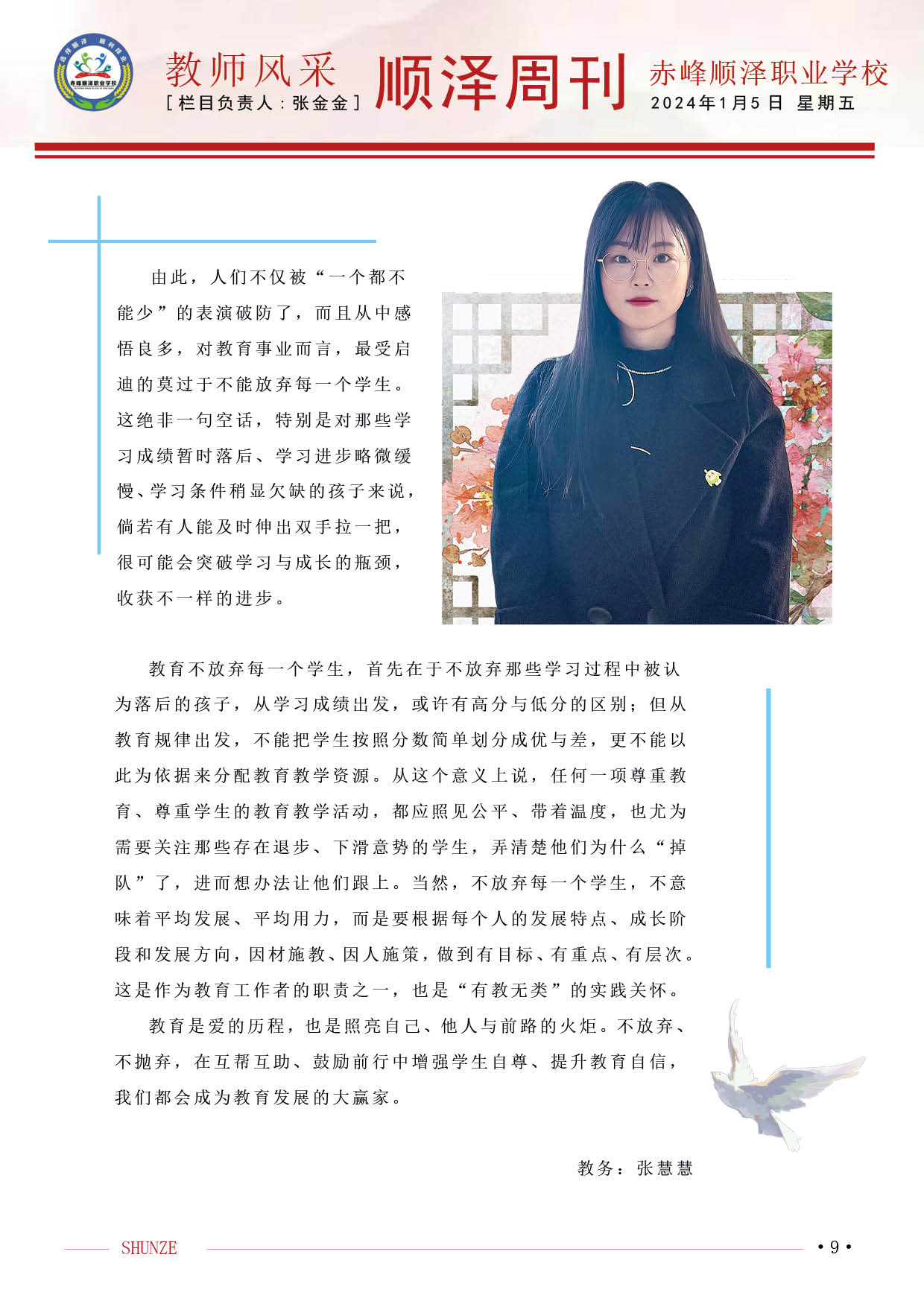 教师风采
[栏目负责人：张金金]

顺泽周刊

赤峰顺泽职业学校
2024年1月5日 星期五

由此，人们不仅被“一个都不能少”的表演破防了，而且从中感悟良多，对教育事业而言，最受启迪的莫过于不能放弃每一个学生。这绝非一句空话，特别是对那些学习成绩暂时落后、学习进步略微缓慢、学习条件稍显欠缺的孩子来说，倘若有人能及时伸出双手拉一把，很可能会突破学习与成长的瓶颈，收获不一样的进步。

教育不放弃每一个学生，首先在于不放弃那些学习过程中被认为落后的孩子，从学习成绩出发，或许有高分与低分的区别；但从教育规律出发，不能把学生按照分数简单划分成优与差，更不能以此为依据来分配教育教学资源。从这个意义上说，任何一项尊重教育、尊重学生的教育教学活动，都应照见公平、带着温度，也尤为需要关注那些存在退步、下滑意势的学生，弄清楚他们为什么“掉队”了，进而想办法让他们跟上。当然，不放弃每一个学生，不意味着平均发展、平均用力，而是要根据每个人的发展特点、成长阶段和发展方向，因材施教、因人施策，做到有目标、有重点、有层次。这是作为教育工作者的职责之一，也是“有教无类”的实践关怀。

教育是爱的历程，也是照亮自己、他人与前路的火炬。不放弃、不抛弃，在互帮互助、鼓励前行中增强学生自尊、提升教育自信，我们都会成为教育发展的大赢家。

教务：张慧慧

SHUNZE
• 9 •